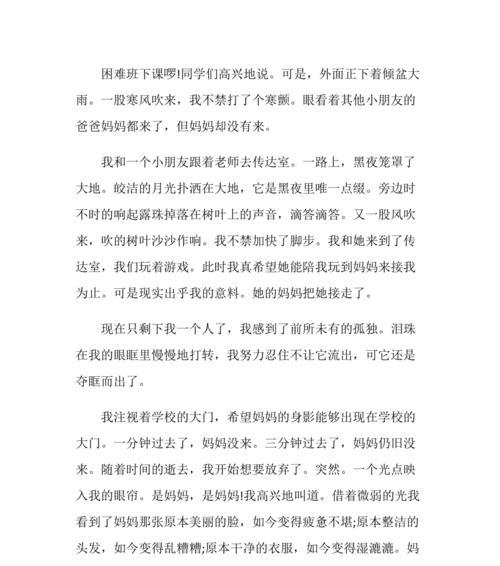 困难班下课啰!同学们高兴地说。可是，外面正下着倾盆大雨。一股寒风吹来，我不禁打了个寒颤。眼看着其他小朋友的爸爸妈妈都来了，但妈妈却没有来。

我和一个小朋友跟着老师去传达室。一路上，黑夜笼罩了大地。皎洁的月光扑洒在大地，它是黑夜里唯一点缀。旁边时不时的响起露珠掉落在树叶上的声音，滴答滴答。又一股风吹来，吹的树叶沙沙作响。我不禁加快了脚步。我和她来到了传达室，我们玩着游戏。此时我真希望她能陪我玩到妈妈来接我为止。可是现实出乎我的意料。她的妈妈把她接走了。

现在只剩下我一个人了，我感到了前所未有的孤独。泪珠在我的眼眶里慢慢地打转，我努力忍住不让它流出，可它还是夺眶而出了。

我注视着学校的大门，希望妈妈的身影能够出现在学校的大门。一分钟过去了，妈妈没来。三分钟过去了，妈妈仍旧没来。随着时间的逝去，我开始想要放弃了。突然。一个光点映入我的眼帘。是妈妈，是妈妈!我高兴地叫道。借着微弱的光我看到了妈妈那张原本美丽的脸，如今变得疲惫不堪;原本整洁的头发，如今变得乱糟糟;原本干净的衣服，如今变得湿漉漉。妈